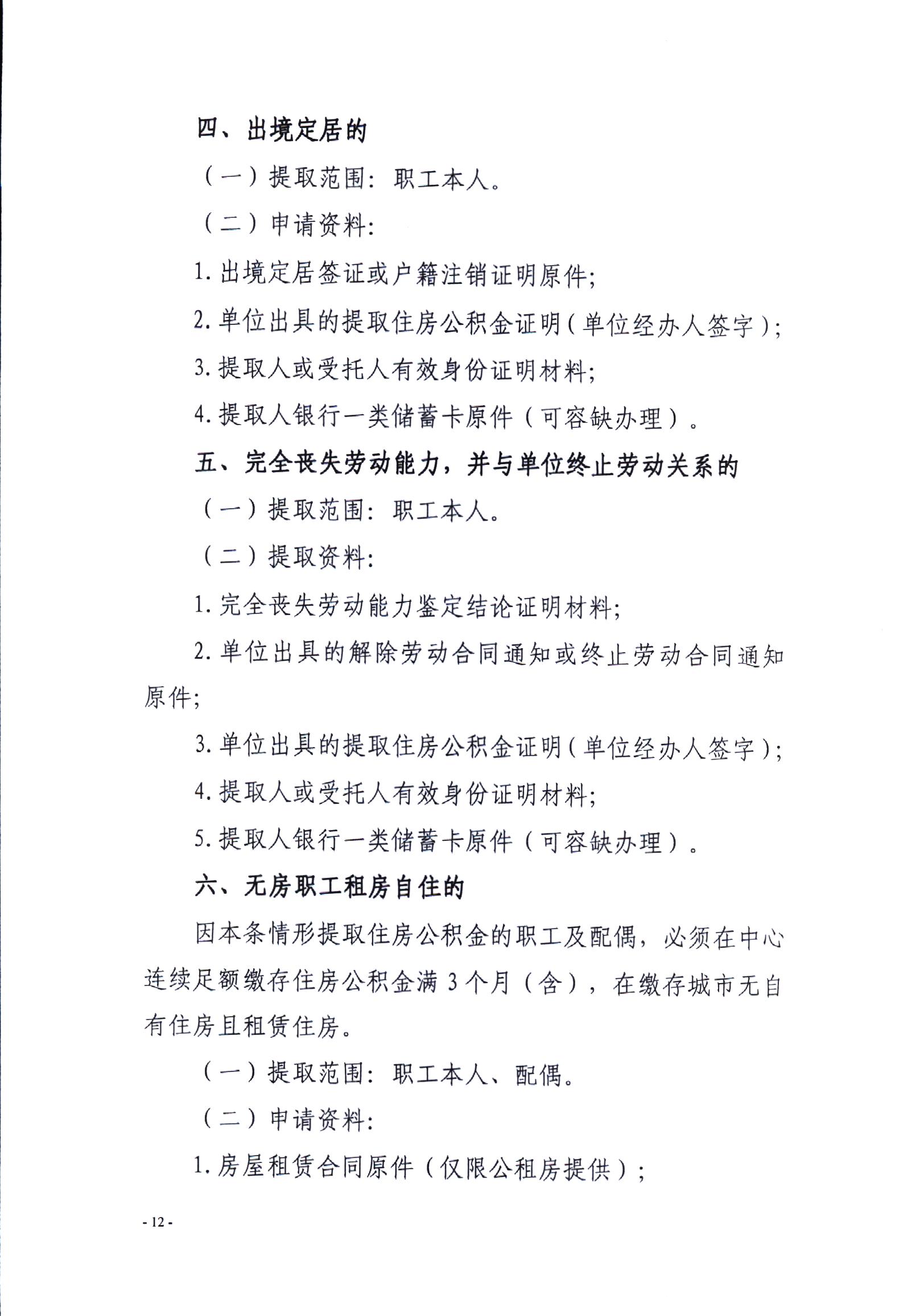 四、出境定居的

（一）提取范围：职工本人。

（二）申请资料：

1. 出境定居签证或户籍注销证明原件；

2. 单位出具的提取住房公积金证明（单位经办人签字）；

3. 提取人或受托人有效身份证明材料；

4. 提取人银行一类储蓄卡原件（可容缺办理）。

五、完全丧失劳动能力，并与单位终止劳动关系的

（一）提取范围：职工本人。

（二）提取资料：

1. 完全丧失劳动能力鉴定结论证明材料；

2. 单位出具的解除劳动合同通知或终止劳动合同通知原件；

3. 单位出具的提取住房公积金证明（单位经办人签字）；

4. 提取人或受托人有效身份证明材料；

5. 提取人银行一类储蓄卡原件（可容缺办理）。

六、无房职工租房自住的

因本条情形提取住房公积金的职工及配偶，必须在中心连续足额缴存住房公积金满 3 个月（含），在缴存城市无自有住房且租赁住房。

（一）提取范围：职工本人、配偶。

（二）申请资料：

1. 房屋租赁合同原件（仅限公租房提供）；

- 12 -